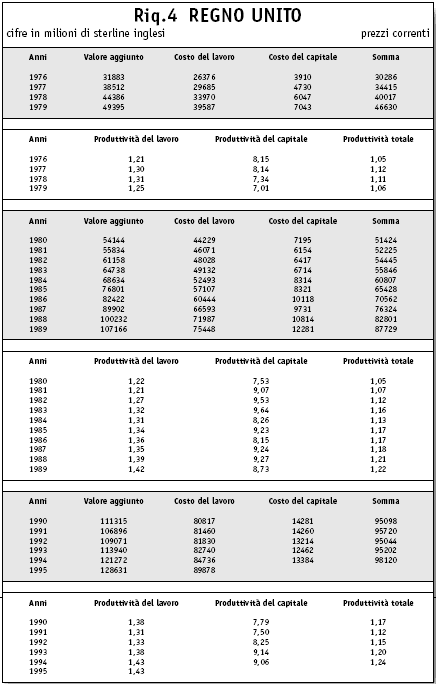 Riq.4 REGNO UNITO

cifre in milioni di sterline inglesi

prezzi correnti

| Anni | Valore aggiunto | Costo del lavoro | Costo del capitale | Somma |
|---|---|---|---|---|
| 1976 | 31883 | 26376 | 3910 | 30286 |
| 1977 | 38512 | 29685 | 4730 | 34415 |
| 1978 | 44386 | 33970 | 6047 | 40017 |
| 1979 | 49395 | 39587 | 7043 | 46630 |

| Anni | Produttività del lavoro | Produttività del capitale | Produttività totale |
|---|---|---|---|
| 1976 | 1,21 | 8,15 | 1,05 |
| 1977 | 1,30 | 8,14 | 1,12 |
| 1978 | 1,31 | 7,34 | 1,11 |
| 1979 | 1,25 | 7,01 | 1,06 |

| Anni | Valore aggiunto | Costo del lavoro | Costo del capitale | Somma |
|---|---|---|---|---|
| 1980 | 54144 | 44229 | 7195 | 51424 |
| 1981 | 55834 | 46071 | 6154 | 52225 |
| 1982 | 61158 | 48028 | 6417 | 54445 |
| 1983 | 64738 | 49132 | 6714 | 55846 |
| 1984 | 68634 | 52493 | 8314 | 60807 |
| 1985 | 76801 | 57107 | 8321 | 65428 |
| 1986 | 82422 | 60444 | 10118 | 70562 |
| 1987 | 89902 | 66593 | 9731 | 76324 |
| 1988 | 100232 | 71987 | 10814 | 82801 |
| 1989 | 107166 | 75448 | 12281 | 87729 |

| Anni | Produttività del lavoro | Produttività del capitale | Produttività totale |
|---|---|---|---|
| 1980 | 1,22 | 7,53 | 1,05 |
| 1981 | 1,21 | 9,07 | 1,07 |
| 1982 | 1,27 | 9,53 | 1,12 |
| 1983 | 1,32 | 9,64 | 1,16 |
| 1984 | 1,31 | 8,26 | 1,13 |
| 1985 | 1,34 | 9,23 | 1,17 |
| 1986 | 1,36 | 8,15 | 1,17 |
| 1987 | 1,35 | 9,24 | 1,18 |
| 1988 | 1,39 | 9,27 | 1,21 |
| 1989 | 1,42 | 8,73 | 1,22 |

| Anni | Valore aggiunto | Costo del lavoro | Costo del capitale | Somma |
|---|---|---|---|---|
| 1990 | 111315 | 80817 | 14281 | 95098 |
| 1991 | 106896 | 81460 | 14260 | 95720 |
| 1992 | 109071 | 81830 | 13214 | 95044 |
| 1993 | 113940 | 82740 | 12462 | 95202 |
| 1994 | 121272 | 84736 | 13384 | 98120 |
| 1995 | 128631 | 89878 | | |

| Anni | Produttività del lavoro | Produttività del capitale | Produttività totale |
|---|---|---|---|
| 1990 | 1,38 | 7,79 | 1,17 |
| 1991 | 1,31 | 7,50 | 1,12 |
| 1992 | 1,33 | 8,25 | 1,15 |
| 1993 | 1,38 | 9,14 | 1,20 |
| 1994 | 1,43 | 9,06 | 1,24 |
| 1995 | 1,43 | | |